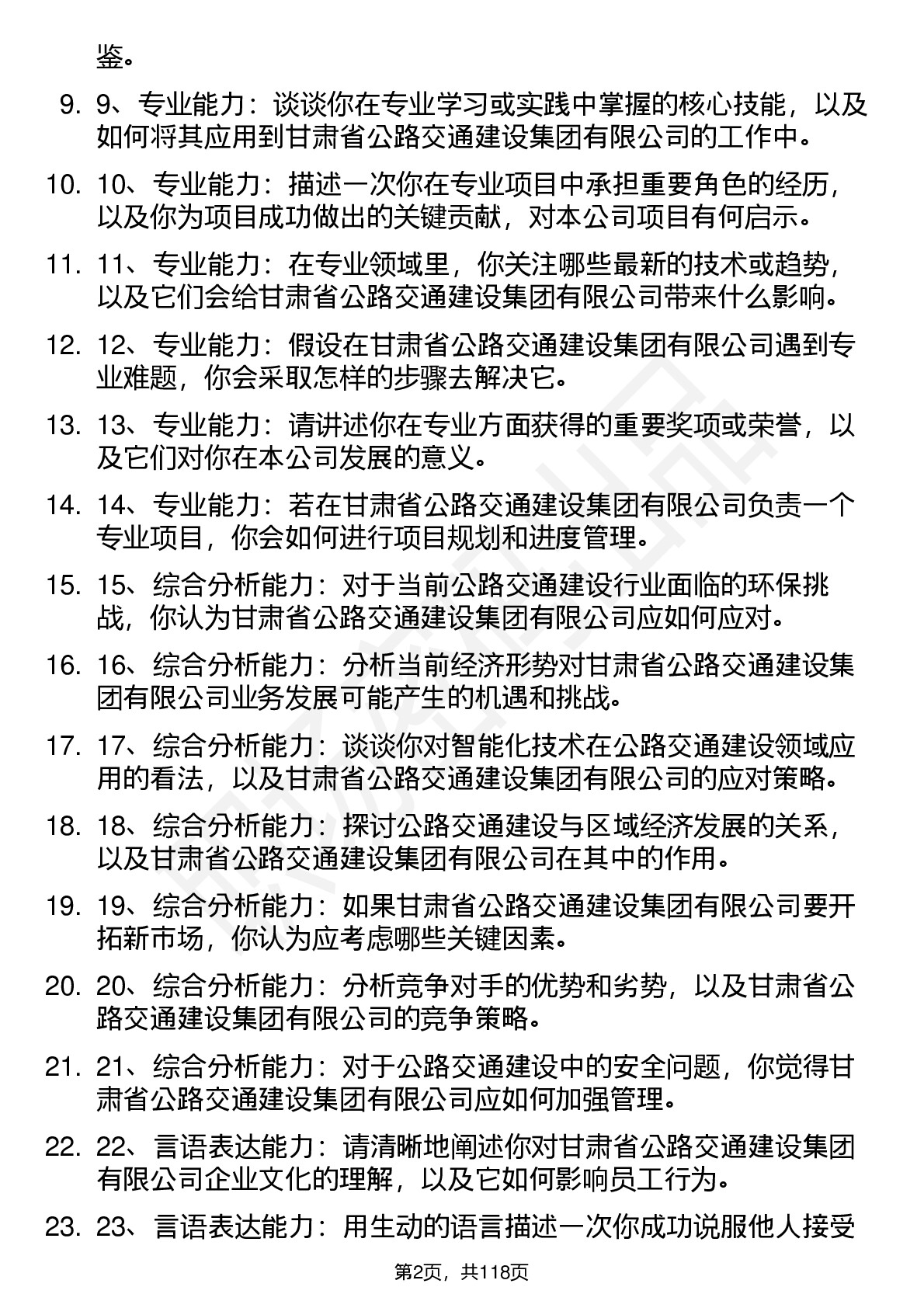 鉴。

9. 9、专业能力：谈谈你在专业学习或实践中掌握的核心技能，以及如何将其应用到甘肃省公路交通建设集团有限公司的工作中。

10. 10、专业能力：描述一次你在专业项目中承担重要角色的经历，以及你为项目成功做出的关键贡献，对本公司项目有何启示。

11. 11、专业能力：在专业领域里，你关注哪些最新的技术或趋势，以及它们会给甘肃省公路交通建设集团有限公司带来什么影响。

12. 12、专业能力：假设在甘肃省公路交通建设集团有限公司遇到专业难题，你会采取怎样的步骤去解决它。

13. 13、专业能力：请讲述你在专业方面获得的重要奖项或荣誉，以及它们对你在本公司发展的意义。

14. 14、专业能力：若在甘肃省公路交通建设集团有限公司负责一个专业项目，你会如何进行项目规划和进度管理。

15. 15、综合分析能力：对于当前公路交通建设行业面临的环保挑战，你认为甘肃省公路交通建设集团有限公司应如何应对。

16. 16、综合分析能力：分析当前经济形势对甘肃省公路交通建设集团有限公司业务发展可能产生的机遇和挑战。

17. 17、综合分析能力：谈谈你对智能化技术在公路交通建设领域应用的看法，以及甘肃省公路交通建设集团有限公司的应对策略。

18. 18、综合分析能力：探讨公路交通建设与区域经济发展的关系，以及甘肃省公路交通建设集团有限公司在其中的作用。

19. 19、综合分析能力：如果甘肃省公路交通建设集团有限公司要开拓新市场，你认为应考虑哪些关键因素。

20. 20、综合分析能力：分析竞争对手的优势和劣势，以及甘肃省公路交通建设集团有限公司的竞争策略。

21. 21、综合分析能力：对于公路交通建设中的安全问题，你觉得甘肃省公路交通建设集团有限公司应如何加强管理。

22. 22、言语表达能力：请清晰地阐述你对甘肃省公路交通建设集团有限公司企业文化的理解，以及它如何影响员工行为。

23. 23、言语表达能力：用生动的语言描述一次你成功说服他人接受

第2页，共118页